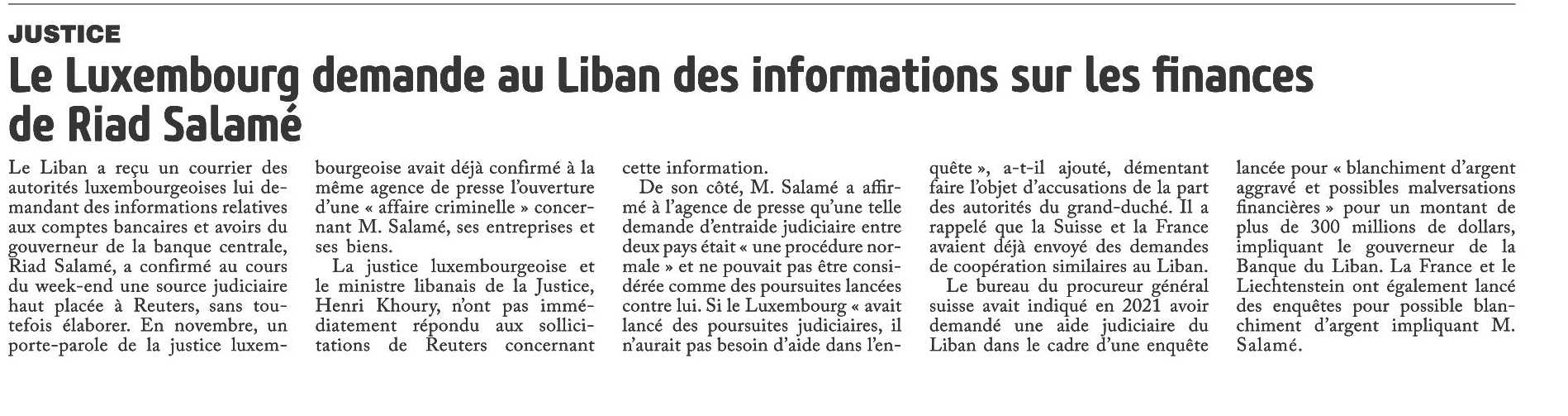 JUSTICE

Le Luxembourg demande au Liban des informations sur les finances de Riad Salamé

Le Liban a reçu un courrier des autorités luxembourgeoises lui demandant des informations relatives aux comptes bancaires et avoirs du gouverneur de la banque centrale, Riad Salamé, a confirmé au cours du week-end une source judiciaire haut placée à Reuters, sans toutefois élaborer. En novembre, un porte-parole de la justice luxembourgeoise avait déjà confirmé à la même agence de presse l'ouverture d'une « affaire criminelle » concernant M. Salamé, ses entreprises et ses biens.

La justice luxembourgeoise et le ministre libanais de la Justice, Henri Khoury, n'ont pas immédiatement répondu aux sollicitations de Reuters concernant cette information.

De son côté, M. Salamé a affirmé à l'agence de presse qu'une telle demande d'entraide judiciaire entre deux pays était « une procédure normale » et ne pouvait pas être considérée comme des poursuites lancées contre lui. Si le Luxembourg « avait lancé des poursuites judiciaires, il n'aurait pas besoin d'aide dans l'enquête », a-t-il ajouté, démentant faire l'objet d'accusations de la part des autorités du grand-duché. Il a rappelé que la Suisse et la France avaient déjà envoyé des demandes de coopération similaires au Liban.

Le bureau du procureur général suisse avait indiqué en 2021 avoir demandé une aide judiciaire du Liban dans le cadre d'une enquête lancée pour « blanchiment d'argent aggravé et possibles malversations financières » pour un montant de plus de 300 millions de dollars, impliquant le gouverneur de la Banque du Liban. La France et le Liechtenstein ont également lancé des enquêtes pour possible blanchiment d'argent impliquant M. Salamé.